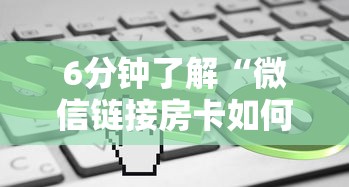 6分钟了解“微信链接房卡如何